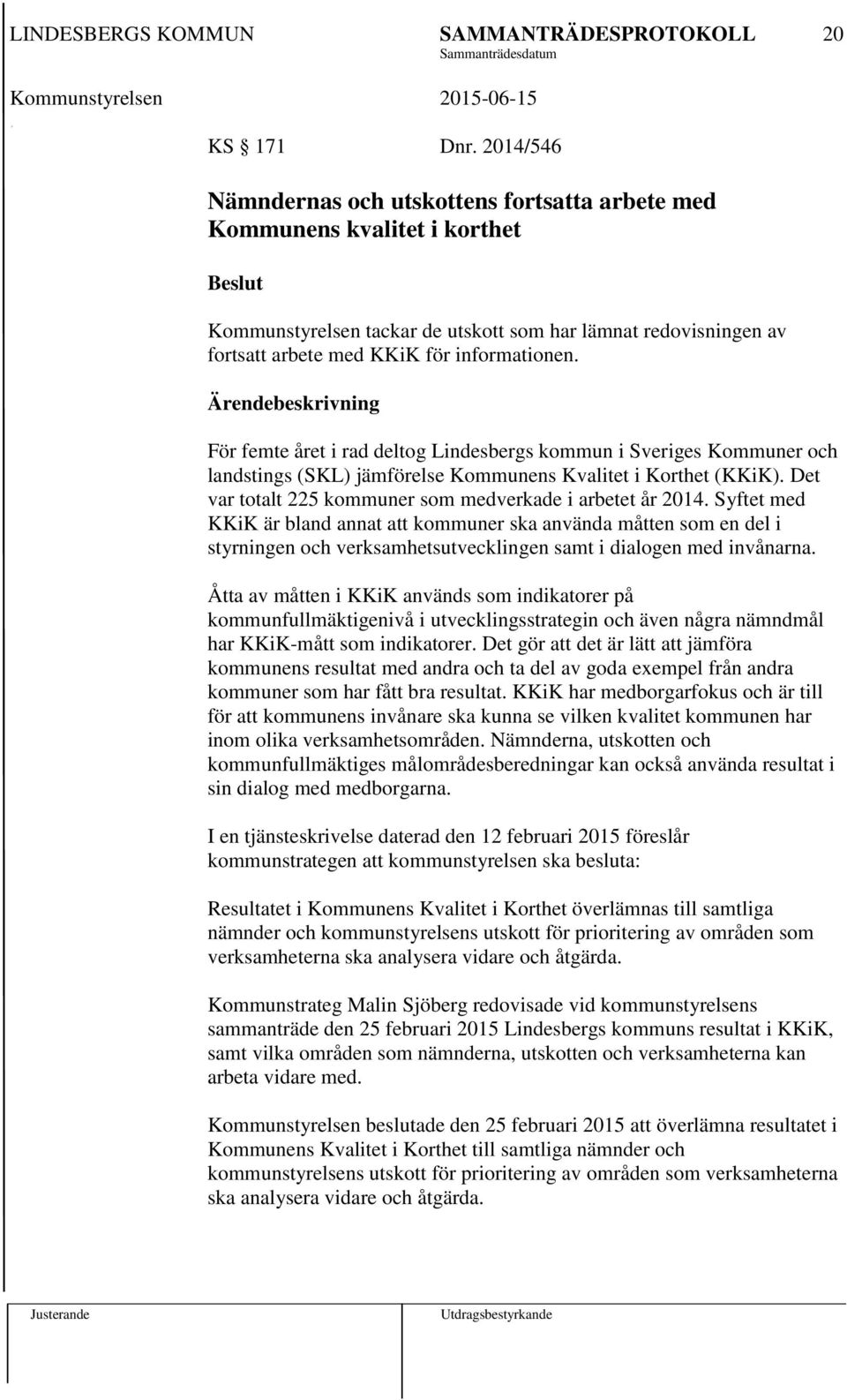 LINDESBERGS KOMMUN SAMMANTRÄDESPROTOKOLL 20
Sammanträdesdatum
Kommunstyrelsen 2015-06-15

KS § 171 Dnr. 2014/546

Nämndernas och utskottens fortsatta arbete med Kommunens kvalitet i korthet

Beslut

Kommunstyrelsen tackar de utskott som har lämnat redovisningen av fortsatt arbete med KKiK för informationen.

Ärendebeskrivning

För femte året i rad deltog Lindesbergs kommun i Sveriges Kommuner och landstings (SKL) jämförelse Kommunens Kvalitet i Korthet (KKiK). Det var totalt 225 kommuner som medverkade i arbetet år 2014. Syftet med KKiK är bland annat att kommuner ska använda måtten som en del i styrningen och verksamhetsutvecklingen samt i dialogen med invånarna.

Åtta av måtten i KKiK används som indikatorer på kommunfullmäktigenivå i utvecklingsstrategin och även några nämndmål har KKiK-mått som indikatorer. Det gör att det är lätt att jämföra kommunens resultat med andra och ta del av goda exempel från andra kommuner som har fått bra resultat. KKiK har medborgarfokus och är till för att kommunens invånare ska kunna se vilken kvalitet kommunen har inom olika verksamhetsområden. Nämnderna, utskotten och kommunfullmäktiges målområdesberedningar kan också använda resultat i sin dialog med medborgarna.

I en tjänsteskrivelse daterad den 12 februari 2015 föreslår kommunstrategen att kommunstyrelsen ska besluta:

Resultatet i Kommunens Kvalitet i Korthet överlämnas till samtliga nämnder och kommunstyrelsens utskott för prioritering av områden som verksamheterna ska analysera vidare och åtgärda.

Kommunstrateg Malin Sjöberg redovisade vid kommunstyrelsens sammanträde den 25 februari 2015 Lindesbergs kommuns resultat i KKiK, samt vilka områden som nämnderna, utskotten och verksamheterna kan arbeta vidare med.

Kommunstyrelsen beslutade den 25 februari 2015 att överlämna resultatet i Kommunens Kvalitet i Korthet till samtliga nämnder och kommunstyrelsens utskott för prioritering av områden som verksamheterna ska analysera vidare och åtgärda.

Justerande Utdragsbestyrkande